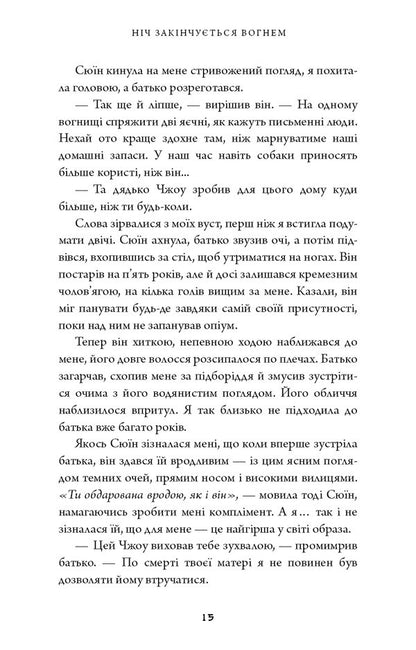 НІЧ ЗАКІНЧУЄТЬСЯ ВОГНЕМ

Сюїн кинула на мене стривожений погляд, я похитала головою, а батько розреготався.

— Так ще й ліпше, — вирішив він. — На одному вогнищі спряжити дві яєчні, як кажуть письменні люди. Нехай ото краще здохне там, ніж марнуватиме наші домашні запаси. У наш час навіть собаки приносять більше користі, ніж він...

— Та дядько Чжоу зробив для цього дому куди більше, ніж ти будь-коли.

Слова зірвалися з моїх вуст, перш ніж я встигла подумати двічі. Сюїн ахнула, батько звузив очі, а потім підвівся, вхопившись за стіл, щоб утриматися на ногах. Він постарів на п'ять років, але й досі залишався кремезним чолов'ягою, на кілька голів вищим за мене. Казали, він міг панувати будь-де завдяки самій своїй присутності, поки над ним не запанував опіум.

Тепер він хиткою, непевною ходою наближався до мене, його довге волосся розсипалося по плечах. Батько загарчав, схопив мене за підборіддя й змусив зустрітися очима з його водянистим поглядом. Його обличчя наблизилося впритул. Я так близько не підходила до батька вже багато років.

Якось Сюїн зізналася мені, що коли вперше зустріла батька, він здався їй вродливим — із цим ясним поглядом темних очей, прямим носом і високими вилицями. «Ти обдарована вродою, як і він», — мовила тоді Сюїн, намагаючись зробити мені комплімент. А я... так і не зізналася їй, що для мене — це найгірша у світі образа.

— Цей Чжоу виховав тебе зухвалою, — промимрив батько. — По смерті твоєї матері я не повинен був дозволяти йому втручатися.

15